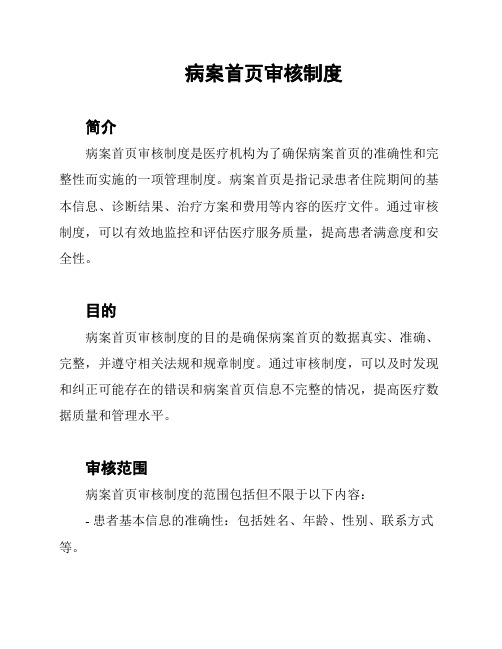 病案首页审核制度

简介

病案首页审核制度是医疗机构为了确保病案首页的准确性和完整性而实施的一项管理制度。病案首页是指记录患者住院期间的基本信息、诊断结果、治疗方案和费用等内容的医疗文件。通过审核制度，可以有效地监控和评估医疗服务质量，提高患者满意度和安全性。

目的

病案首页审核制度的目的是确保病案首页的数据真实、准确、完整，并遵守相关法规和规章制度。通过审核制度，可以及时发现和纠正可能存在的错误和病案首页信息不完整的情况，提高医疗数据质量和管理水平。

审核范围

病案首页审核制度的范围包括但不限于以下内容：

- 患者基本信息的准确性：包括姓名、年龄、性别、联系方式等。